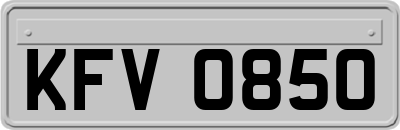 KFV 0850